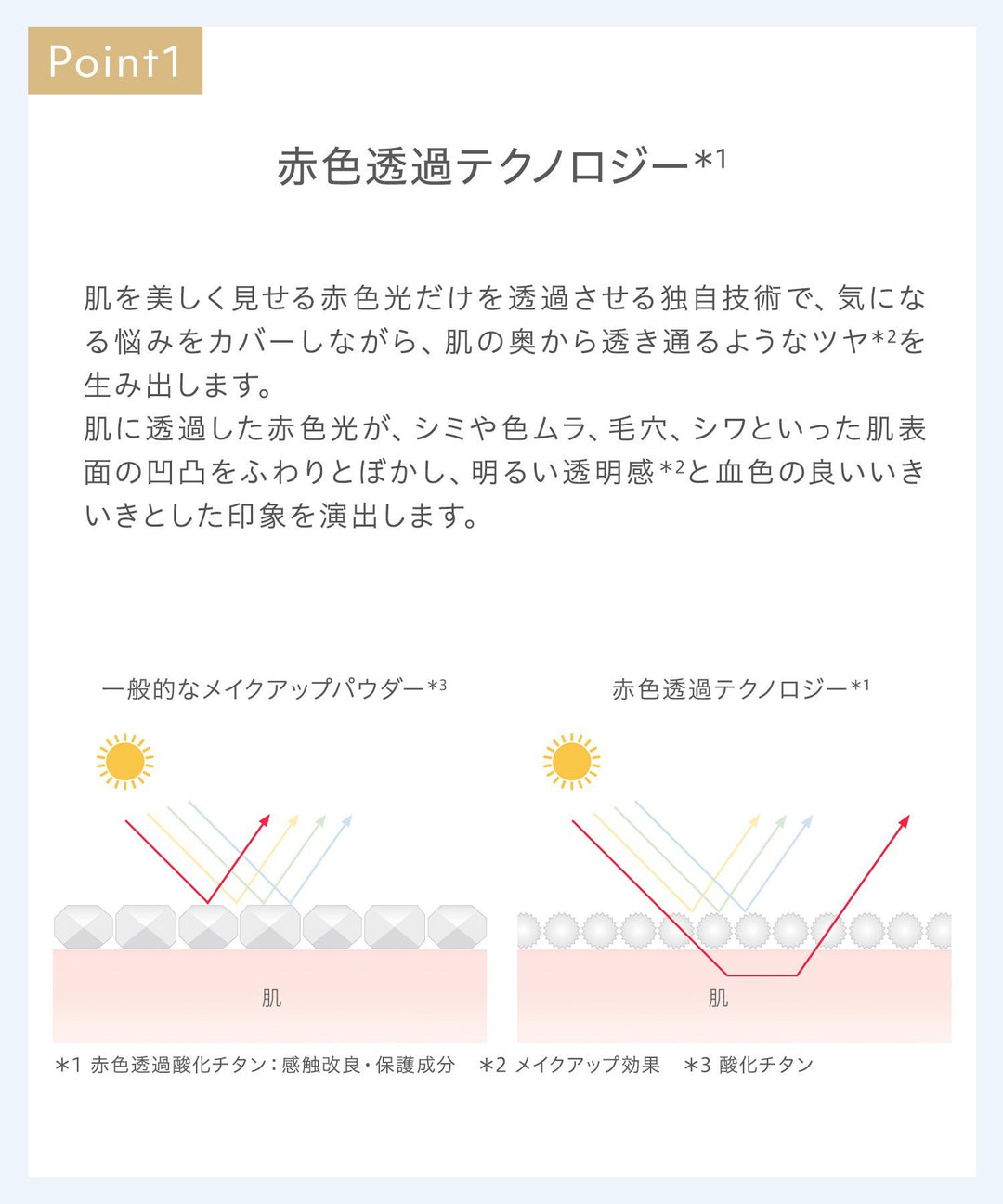 Point1

赤色透過テクノロジー$^{*1}$

肌を美しく見せる赤色光だけを透過させる独自技術で、気になる悩みをカバーしながら、肌の奥から透き通るようなツヤ$^{*2}$を生み出します。
肌に透過した赤色光が、シミや色ムラ、毛穴、シワといった肌表面の凹凸をふわりとぼかし、明るい透明感$^{*2}$と血色の良いいきいきとした印象を演出します。

一般的なメイクアップパウダー$^{*3}$

肌

赤色透過テクノロジー$^{*1}$

肌

＊1 赤色透過酸化チタン：感触改良・保護成分　＊2 メイクアップ効果　＊3 酸化チタン